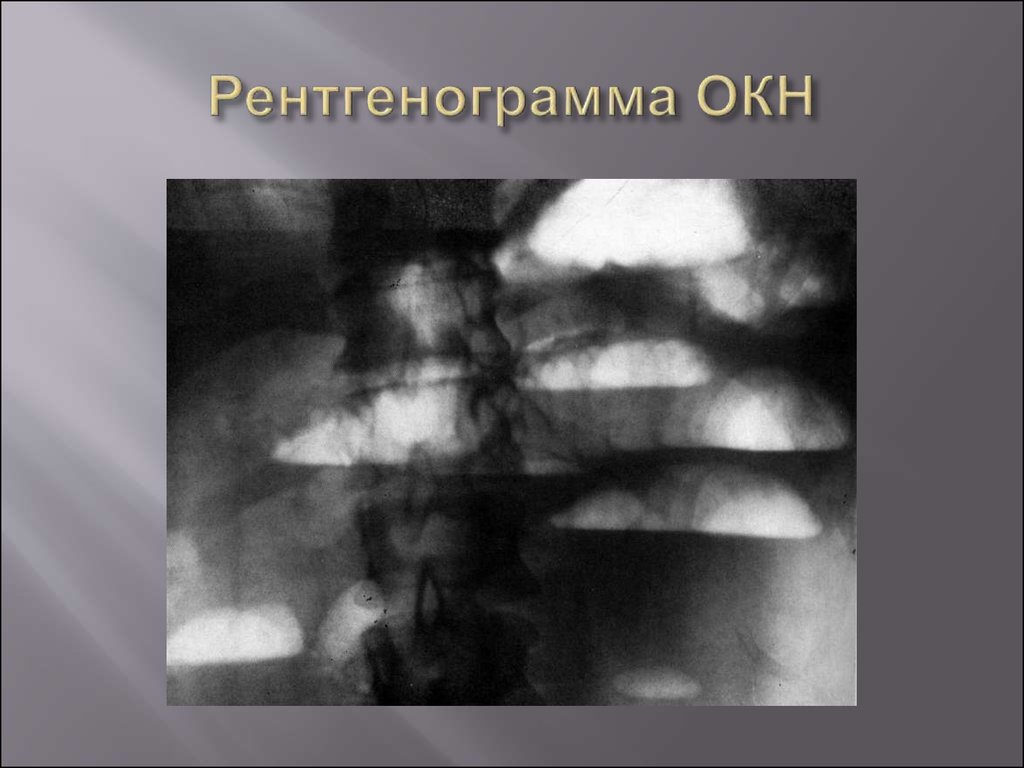 Рентгенограмма ОКН